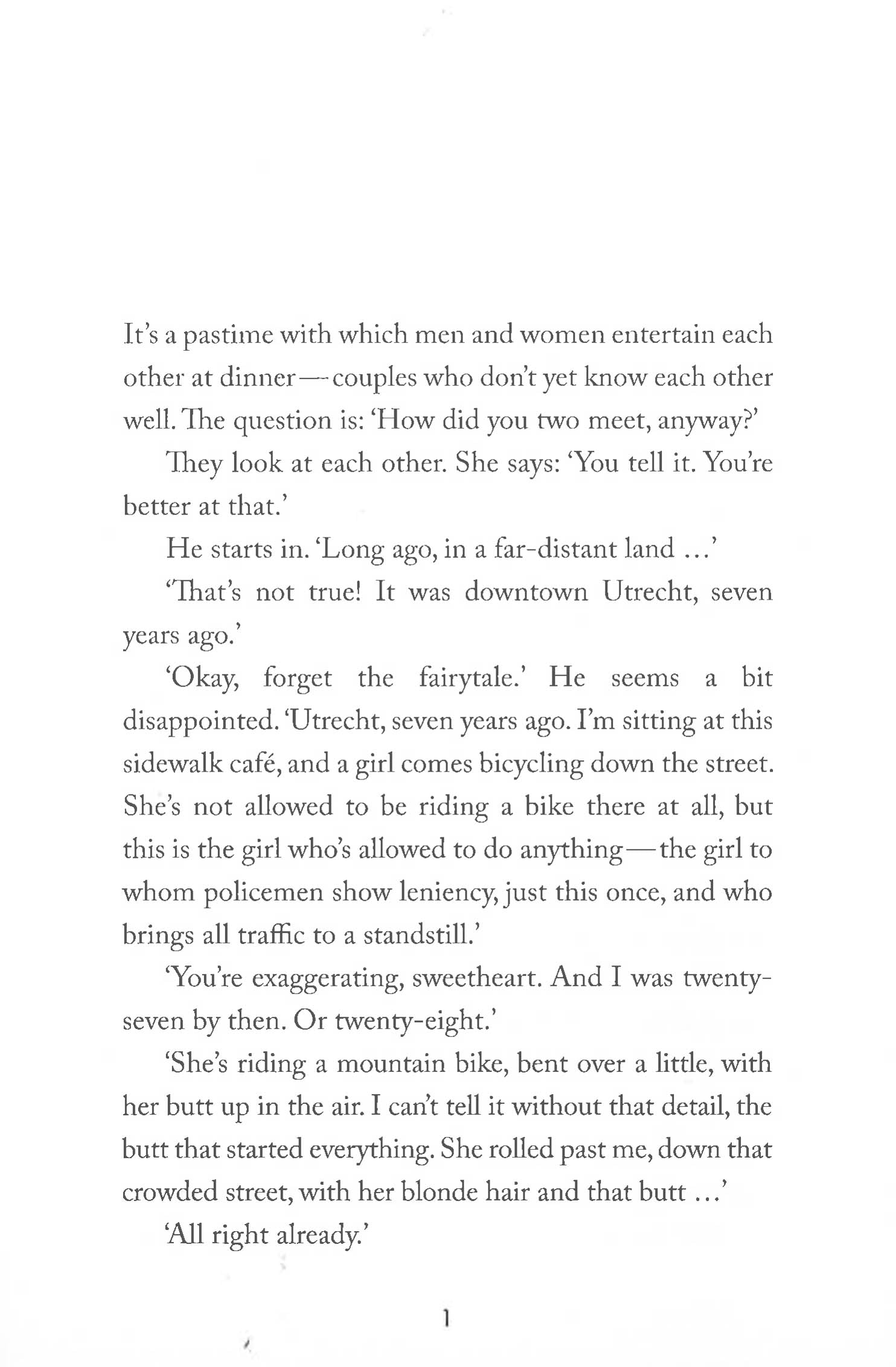 It's a pastime with which men and women entertain each other at dinner—couples who don't yet know each other well. The question is: 'How did you two meet, anyway?'

They look at each other. She says: 'You tell it. You're better at that.'

He starts in. 'Long ago, in a far-distant land ...'

'That's not true! It was downtown Utrecht, seven years ago.'

'Okay, forget the fairytale.' He seems a bit disappointed. 'Utrecht, seven years ago. I'm sitting at this sidewalk café, and a girl comes bicycling down the street. She's not allowed to be riding a bike there at all, but this is the girl who's allowed to do anything—the girl to whom policemen show leniency, just this once, and who brings all traffic to a standstill.'

'You're exaggerating, sweetheart. And I was twenty-seven by then. Or twenty-eight.'

'She's riding a mountain bike, bent over a little, with her butt up in the air. I can't tell it without that detail, the butt that started everything. She rolled past me, down that crowded street, with her blonde hair and that butt ...'

'All right already.'

1